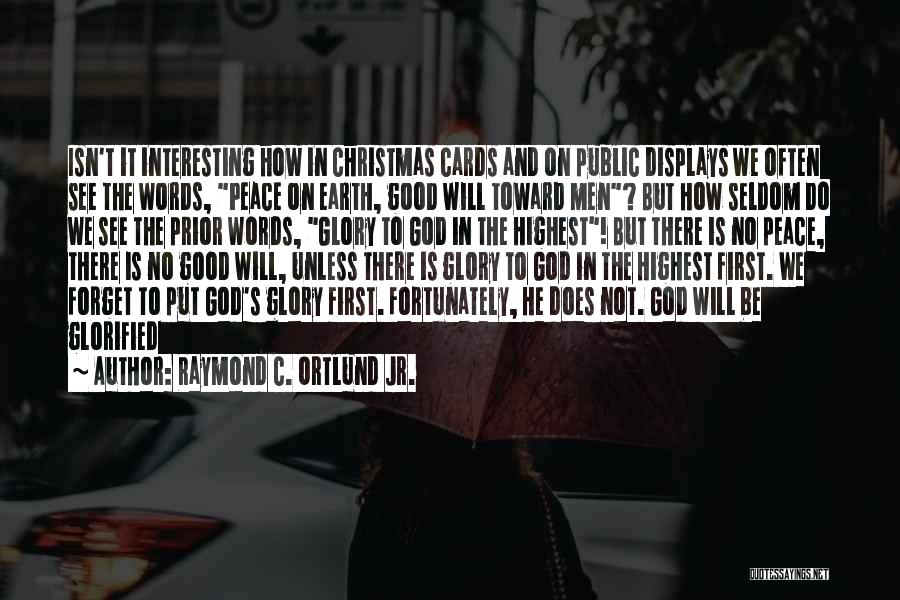 ISN'T IT INTERESTING HOW IN CHRISTMAS CARDS AND ON PUBLIC DISPLAYS WE OFTEN SEE THE WORDS, "PEACE ON EARTH, GOOD WILL TOWARD MEN"? BUT HOW SELDOM DO WE SEE THE PRIOR WORDS, "GLORY TO GOD IN THE HIGHEST"! BUT THERE IS NO PEACE, THERE IS NO GOOD WILL, UNLESS THERE IS GLORY TO GOD IN THE HIGHEST FIRST. WE FORGET TO PUT GOD'S GLORY FIRST. FORTUNATELY, HE DOES NOT. GOD WILL BE GLORIFIED

~ AUTHOR: RAYMOND C. ORTLUND JR.

QUOTESSAYINGS.NET